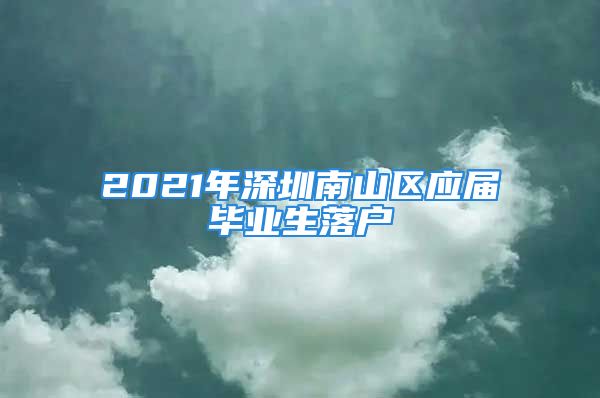 2021年深圳南山区应届毕业生落户